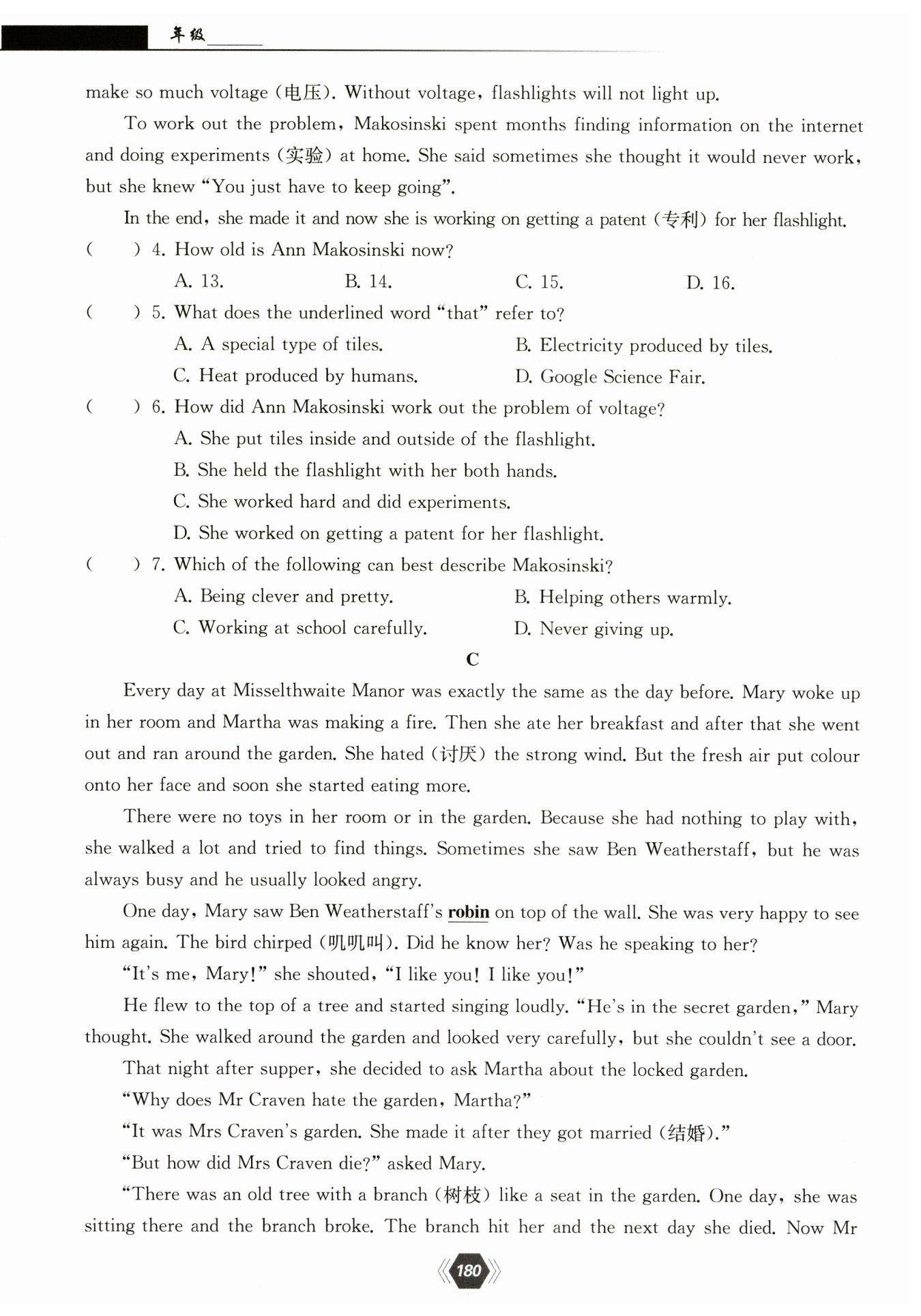 年级______

make so much voltage (电压). Without voltage, flashlights will not light up.

To work out the problem, Makosinski spent months finding information on the internet and doing experiments (实验) at home. She said sometimes she thought it would never work, but she knew "You just have to keep going".

In the end, she made it and now she is working on getting a patent (专利) for her flashlight.

( ) 4. How old is Ann Makosinski now?
A. 13. B. 14. C. 15. D. 16.

( ) 5. What does the underlined word "that" refer to?
A. A special type of tiles. B. Electricity produced by tiles.
C. Heat produced by humans. D. Google Science Fair.

( ) 6. How did Ann Makosinski work out the problem of voltage?
A. She put tiles inside and outside of the flashlight.
B. She held the flashlight with her both hands.
C. She worked hard and did experiments.
D. She worked on getting a patent for her flashlight.

( ) 7. Which of the following can best describe Makosinski?
A. Being clever and pretty. B. Helping others warmly.
C. Working at school carefully. D. Never giving up.

C

Every day at Misselthwaite Manor was exactly the same as the day before. Mary woke up in her room and Martha was making a fire. Then she ate her breakfast and after that she went out and ran around the garden. She hated (讨厌) the strong wind. But the fresh air put colour onto her face and soon she started eating more.

There were no toys in her room or in the garden. Because she had nothing to play with, she walked a lot and tried to find things. Sometimes she saw Ben Weatherstaff, but he was always busy and he usually looked angry.

One day, Mary saw Ben Weatherstaff's robin on top of the wall. She was very happy to see him again. The bird chirped (叽叽叫). Did he know her? Was he speaking to her?

"It's me, Mary!" she shouted, "I like you! I like you!"

He flew to the top of a tree and started singing loudly. "He's in the secret garden," Mary thought. She walked around the garden and looked very carefully, but she couldn't see a door.

That night after supper, she decided to ask Martha about the locked garden.

"Why does Mr Craven hate the garden, Martha?"

"It was Mrs Craven's garden. She made it after they got married (结婚)."

"But how did Mrs Craven die?" asked Mary.

"There was an old tree with a branch (树枝) like a seat in the garden. One day, she was sitting there and the branch broke. The branch hit her and the next day she died. Now Mr

180